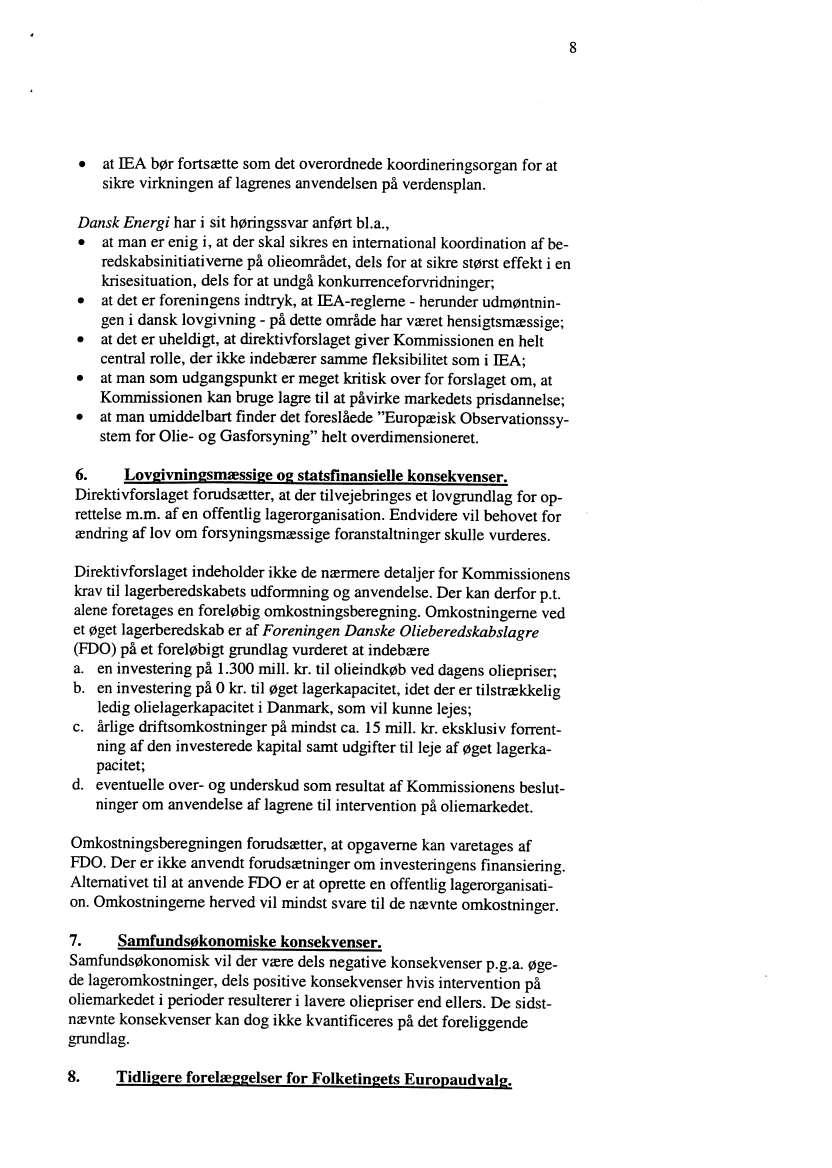 8

• at IEA bør fortsætte som det overordnede koordineringsorgan for at sikre virkningen af lagrenes anvendelsen på verdensplan.

Dansk Energi har i sit høringssvar anført bl.a.,
• at man er enig i, at der skal sikres en international koordination af beredskabsinitiativerne på olieområdet, dels for at sikre størst effekt i en krisesituation, dels for at undgå konkurrenceforvridninger;
• at det er foreningens indtryk, at IEA-reglerne - herunder udmøntningen i dansk lovgivning - på dette område har været hensigtsmæssige;
• at det er uheldigt, at direktivforslaget giver Kommissionen en helt central rolle, der ikke indebærer samme fleksibilitet som i IEA;
• at man som udgangspunkt er meget kritisk over for forslaget om, at Kommissionen kan bruge lagre til at påvirke markedets prisdannelse;
• at man umiddelbart finder det foreslåede "Europæisk Observationssystem for Olie- og Gasforsyning" helt overdimensioneret.

6. Lovgivningsmæssige og statsfinansielle konsekvenser.
Direktivforslaget forudsætter, at der tilvejebringes et lovgrundlag for oprettelse m.m. af en offentlig lagerorganisation. Endvidere vil behovet for ændring af lov om forsyningsmæssige foranstaltninger skulle vurderes.

Direktivforslaget indeholder ikke de nærmere detaljer for Kommissionens krav til lagerberedskabets udformning og anvendelse. Der kan derfor p.t. alene foretages en foreløbig omkostningsberegning. Omkostningerne ved et øget lagerberedskab er af Foreningen Danske Olieberedskabslagre (FDO) på et foreløbigt grundlag vurderet at indebære
a. en investering på 1.300 mill. kr. til olieindkøb ved dagens oliepriser;
b. en investering på 0 kr. til øget lagerkapacitet, idet der er tilstrækkelig ledig olielagerkapacitet i Danmark, som vil kunne lejes;
c. årlige driftsomkostninger på mindst ca. 15 mill. kr. eksklusiv forrentning af den investerede kapital samt udgifter til leje af øget lagerkapacitet;
d. eventuelle over- og underskud som resultat af Kommissionens beslutninger om anvendelse af lagrene til intervention på oliemarkedet.

Omkostningsberegningen forudsætter, at opgaverne kan varetages af FDO. Der er ikke anvendt forudsætninger om investeringens finansiering. Alternativet til at anvende FDO er at oprette en offentlig lagerorganisation. Omkostningerne herved vil mindst svare til de nævnte omkostninger.

7. Samfundsøkonomiske konsekvenser.
Samfundsøkonomisk vil der være dels negative konsekvenser p.g.a. øgede lageromkostninger, dels positive konsekvenser hvis intervention på oliemarkedet i perioder resulterer i lavere oliepriser end ellers. De sidstnævnte konsekvenser kan dog ikke kvantificeres på det foreliggende grundlag.

8. Tidligere forelæggelser for Folketingets Europaudvalg.